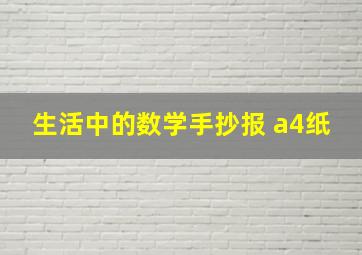 生活中的数学手抄报 a4纸